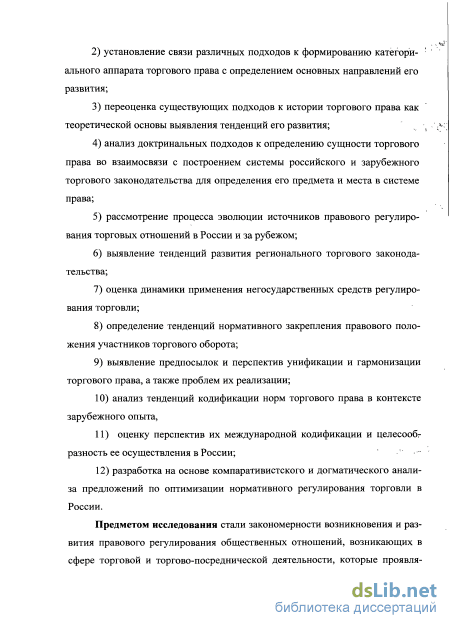 2) установление связи различных подходов к формированию категориального аппарата торгового права с определением основных направлений его развития;

3) переоценка существующих подходов к истории торгового права как теоретической основы выявления тенденций его развития;

4) анализ доктринальных подходов к определению сущности торгового права во взаимосвязи с построением системы российского и зарубежного торгового законодательства для определения его предмета и места в системе права;

5) рассмотрение процесса эволюции источников правового регулирования торговых отношений в России и за рубежом;

6) выявление тенденций развития регионального торгового законодательства;

7) оценка динамики применения негосударственных средств регулирования торговли;

8) определение тенденций нормативного закрепления правового положения участников торгового оборота;

9) выявление предпосылок и перспектив унификации и гармонизации торгового права, а также проблем их реализации;

10) анализ тенденций кодификации норм торгового права в контексте зарубежного опыта,

11) оценку перспектив их международной кодификации и целесообразность ее осуществления в России;

12) разработка на основе компаративистского и догматического анализа предложений по оптимизации нормативного регулирования торговли в России.

**Предметом исследования** стали закономерности возникновения и развития правового регулирования общественных отношений, возникающих в сфере торговой и торгово-посреднической деятельности, которые проявля-

dsLib.net
библиотека диссертаций